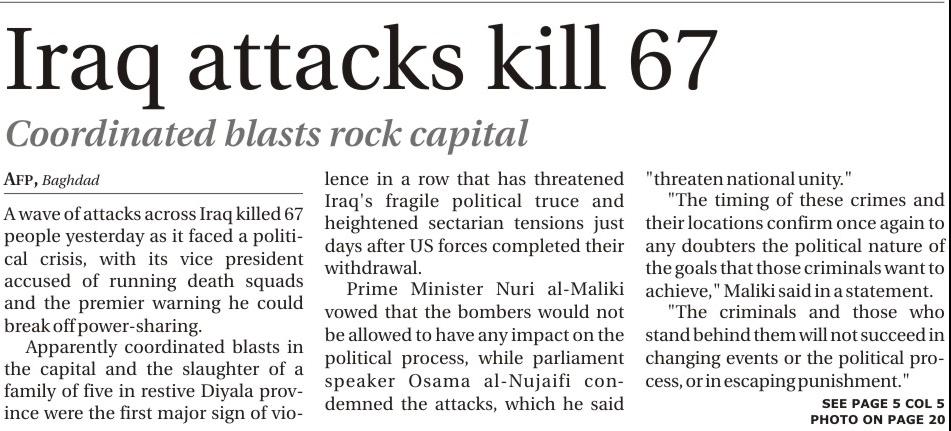 Iraq attacks kill 67

Coordinated blasts rock capital

AFP, Baghdad

A wave of attacks across Iraq killed 67 people yesterday as it faced a political crisis, with its vice president accused of running death squads and the premier warning he could break off power-sharing.

Apparently coordinated blasts in the capital and the slaughter of a family of five in restive Diyala province were the first major sign of violence in a row that has threatened Iraq's fragile political truce and heightened sectarian tensions just days after US forces completed their withdrawal.

Prime Minister Nuri al-Maliki vowed that the bombers would not be allowed to have any impact on the political process, while parliament speaker Osama al-Nujaifi condemned the attacks, which he said "threaten national unity."

"The timing of these crimes and their locations confirm once again to any doubters the political nature of the goals that those criminals want to achieve," Maliki said in a statement.

"The criminals and those who stand behind them will not succeed in changing events or the political process, or in escaping punishment."

SEE PAGE 5 COL 5
PHOTO ON PAGE 20